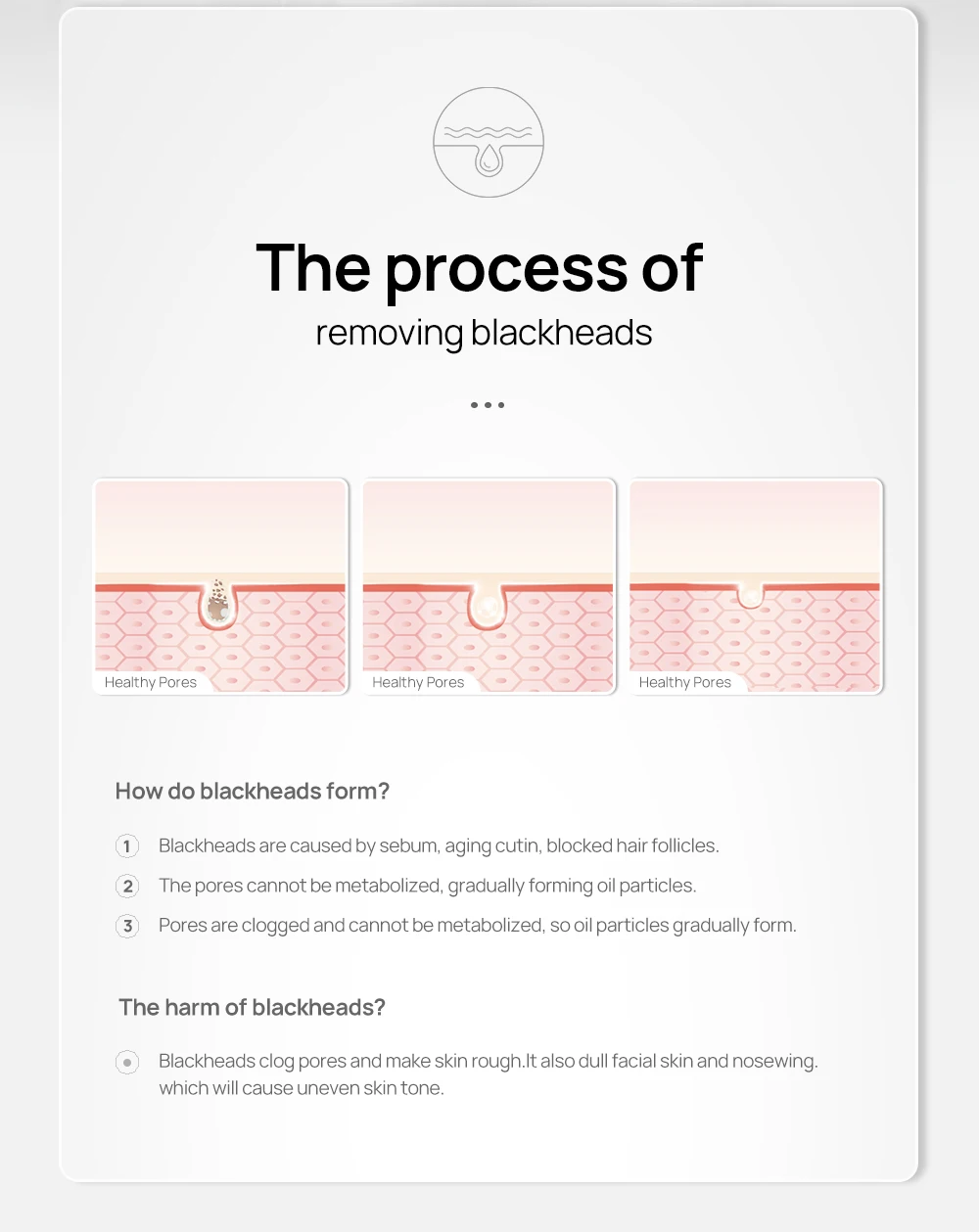 The process of
removing blackheads

Healthy Pores

Healthy Pores

Healthy Pores

How do blackheads form?

1 Blackheads are caused by sebum, aging cutin, blocked hair follicles.

2 The pores cannot be metabolized, gradually forming oil particles.

3 Pores are clogged and cannot be metabolized, so oil particles gradually form.

The harm of blackheads?

• Blackheads clog pores and make skin rough.It also dull facial skin and nosewing. which will cause uneven skin tone.